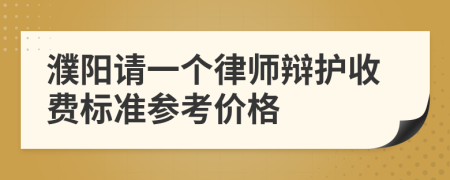 濮阳请一个律师辩护收费标准参考价格